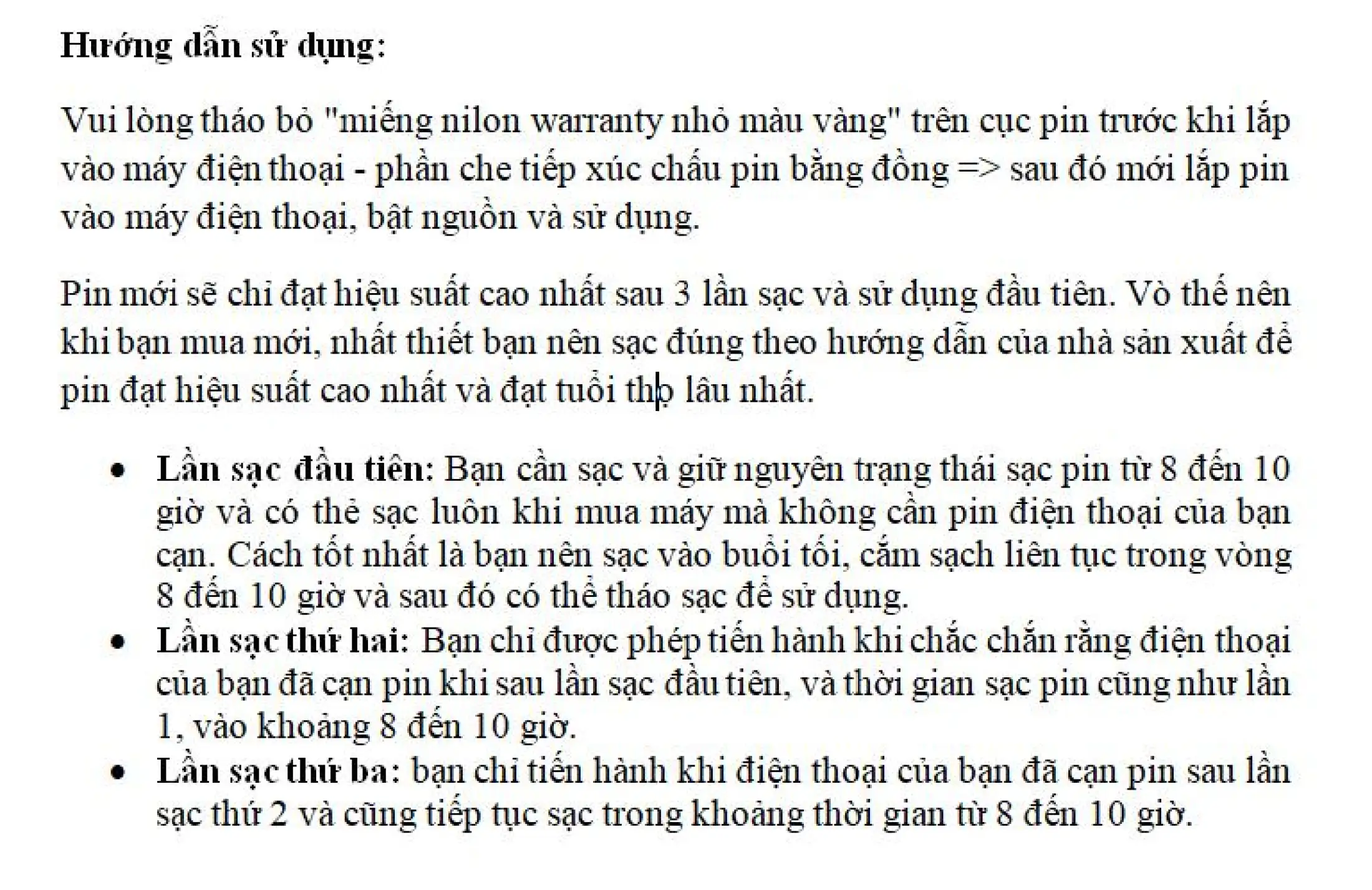 **Hướng dẫn sử dụng:**

Vui lòng tháo bỏ "miếng nilon warranty nhỏ màu vàng" trên cục pin trước khi lắp vào máy điện thoại - phần che tiếp xúc chấu pin bằng đồng => sau đó mới lắp pin vào máy điện thoại, bật nguồn và sử dụng.

Pin mới sẽ chỉ đạt hiệu suất cao nhất sau 3 lần sạc và sử dụng đầu tiên. Vò thế nên khi bạn mua mới, nhất thiết bạn nên sạc đúng theo hướng dẫn của nhà sản xuất để pin đạt hiệu suất cao nhất và đạt tuổi thọ lâu nhất.

- **Lần sạc đầu tiên:** Bạn cần sạc và giữ nguyên trạng thái sạc pin từ 8 đến 10 giờ và có thẻ sạc luôn khi mua máy mà không cần pin điện thoại của bạn cạn. Cách tốt nhất là bạn nên sạc vào buổi tối, cắm sạch liên tục trong vòng 8 đến 10 giờ và sau đó có thể tháo sạc để sử dụng.
- **Lần sạc thứ hai:** Bạn chỉ được phép tiến hành khi chắc chắn rằng điện thoại của bạn đã cạn pin khi sau lần sạc đầu tiên, và thời gian sạc pin cũng như lần 1, vào khoảng 8 đến 10 giờ.
- **Lần sạc thứ ba:** bạn chỉ tiến hành khi điện thoại của bạn đã cạn pin sau lần sạc thứ 2 và cũng tiếp tục sạc trong khoảng thời gian từ 8 đến 10 giờ.